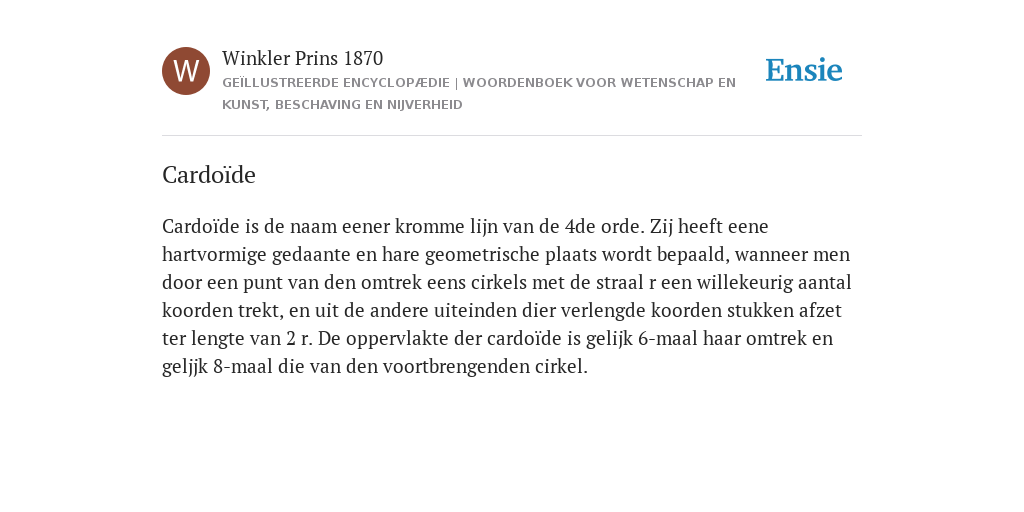 W

Winkler Prins 1870

GEÏLLUSTREERDE ENCYCLOPÆDIE | WOORDENBOEK VOOR WETENSCHAP EN KUNST, BESCHAVING EN NIJVERHEID

Ensie

Cardoïde

Cardoïde is de naam eener kromme lijn van de 4de orde. Zij heeft eene hartvormige gedaante en hare geometrische plaats wordt bepaald, wanneer men door een punt van den omtrek eens cirkels met de straal r een willekeurig aantal koorden trekt, en uit de andere uiteinden dier verlengde koorden stukken afzet ter lengte van 2 r. De oppervlakte der cardoïde is gelijk 6-maal haar omtrek en geljjk 8-maal die van den voortbrengenden cirkel.